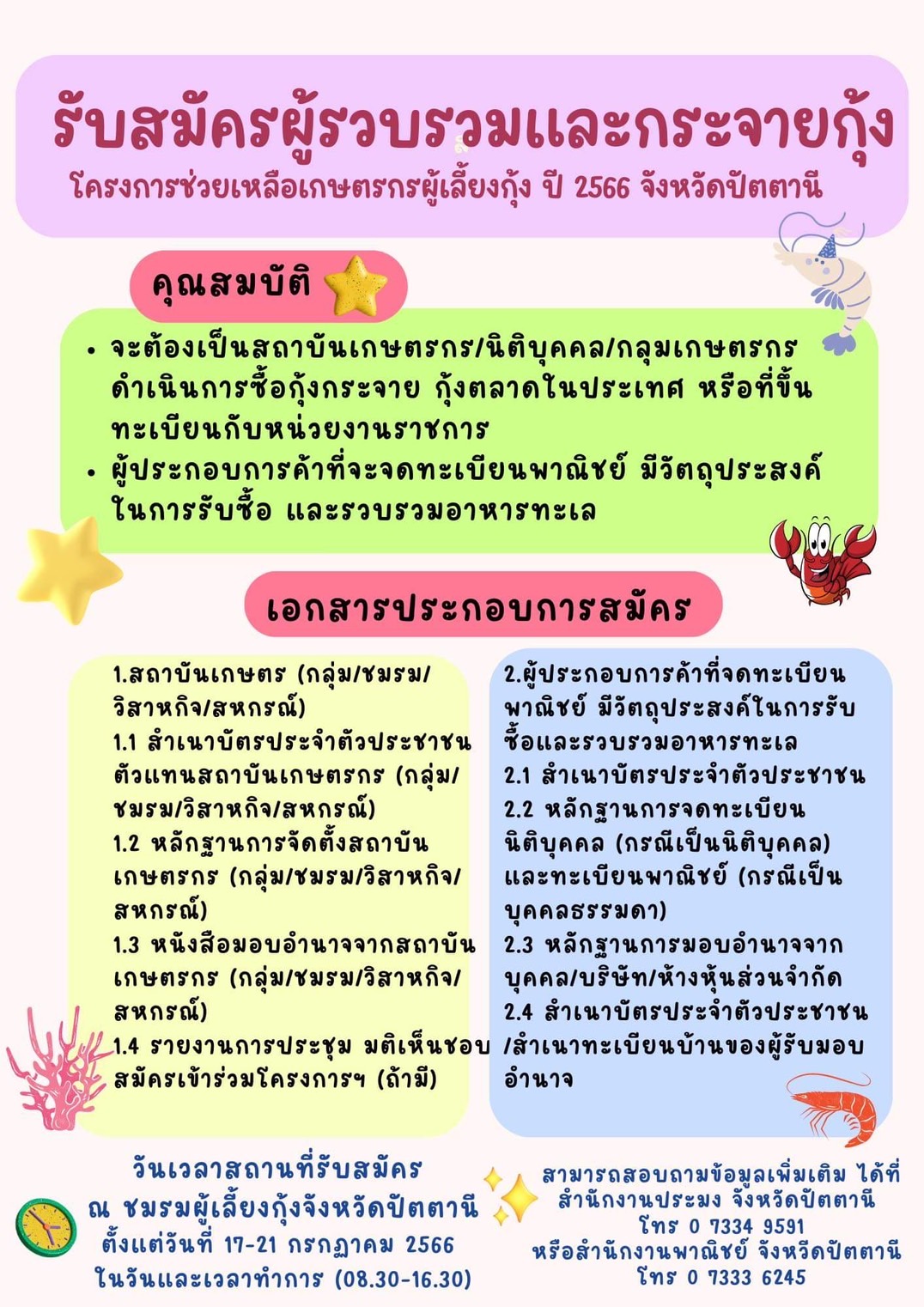 รับสมัครผู้รวบรวมและกระจายกุ้ง
โครงการช่วยเหลือเกษตรกรผู้เลี้ยงกุ้ง ปี 2566 จังหวัดปัตตานี

คุณสมบัติ

• จะต้องเป็นสถาบันเกษตรกร/นิติบุคคล/กลุมเกษตรกร ดำเนินการซื้อกุ้งกระจาย กุ้งตลาดในประเทศ หรือที่ขึ้นทะเบียนกับหน่วยงานราชการ
• ผู้ประกอบการค้าที่จะจดทะเบียนพาณิชย์ มีวัตถุประสงค์ในการรับซื้อ และรวบรวมอาหารทะเล

เอกสารประกอบการสมัคร

1.สถาบันเกษตร (กลุ่ม/ชมรม/วิสาหกิจ/สหกรณ์)
1.1 สำเนาบัตรประจำตัวประชาชนตัวแทนสถาบันเกษตรกร (กลุ่ม/ชมรม/วิสาหกิจ/สหกรณ์)
1.2 หลักฐานการจัดตั้งสถาบันเกษตรกร (กลุ่ม/ชมรม/วิสาหกิจ/สหกรณ์)
1.3 หนังสือมอบอำนาจจากสถาบันเกษตรกร (กลุ่ม/ชมรม/วิสาหกิจ/สหกรณ์)
1.4 รายงานการประชุม มติเห็นชอบสมัครเข้าร่วมโครงการฯ (ถ้ามี)

2.ผู้ประกอบการค้าที่จดทะเบียนพาณิชย์ มีวัตถุประสงค์ในการรับซื้อและรวบรวมอาหารทะเล
2.1 สำเนาบัตรประจำตัวประชาชน
2.2 หลักฐานการจดทะเบียนนิติบุคคล (กรณีเป็นนิติบุคคล) และทะเบียนพาณิชย์ (กรณีเป็นบุคคลธรรมดา)
2.3 หลักฐานการมอบอำนาจจากบุคคล/บริษัท/ห้างหุ้นส่วนจำกัด
2.4 สำเนาบัตรประจำตัวประชาชน/สำเนาทะเบียนบ้านของผู้รับมอบอำนาจ

วันเวลาสถานที่รับสมัคร
ณ ชมรมผู้เลี้ยงกุ้งจังหวัดปัตตานี
ตั้งแต่วันที่ 17-21 กรกฎาคม 2566
ในวันและเวลาทำการ (08.30-16.30)

สามารถสอบถามข้อมูลเพิ่มเติม ได้ที่
สำนักงานประมง จังหวัดปัตตานี
โทร 0 7334 9591
หรือสำนักงานพาณิชย์ จังหวัดปัตตานี
โทร 0 7333 6245